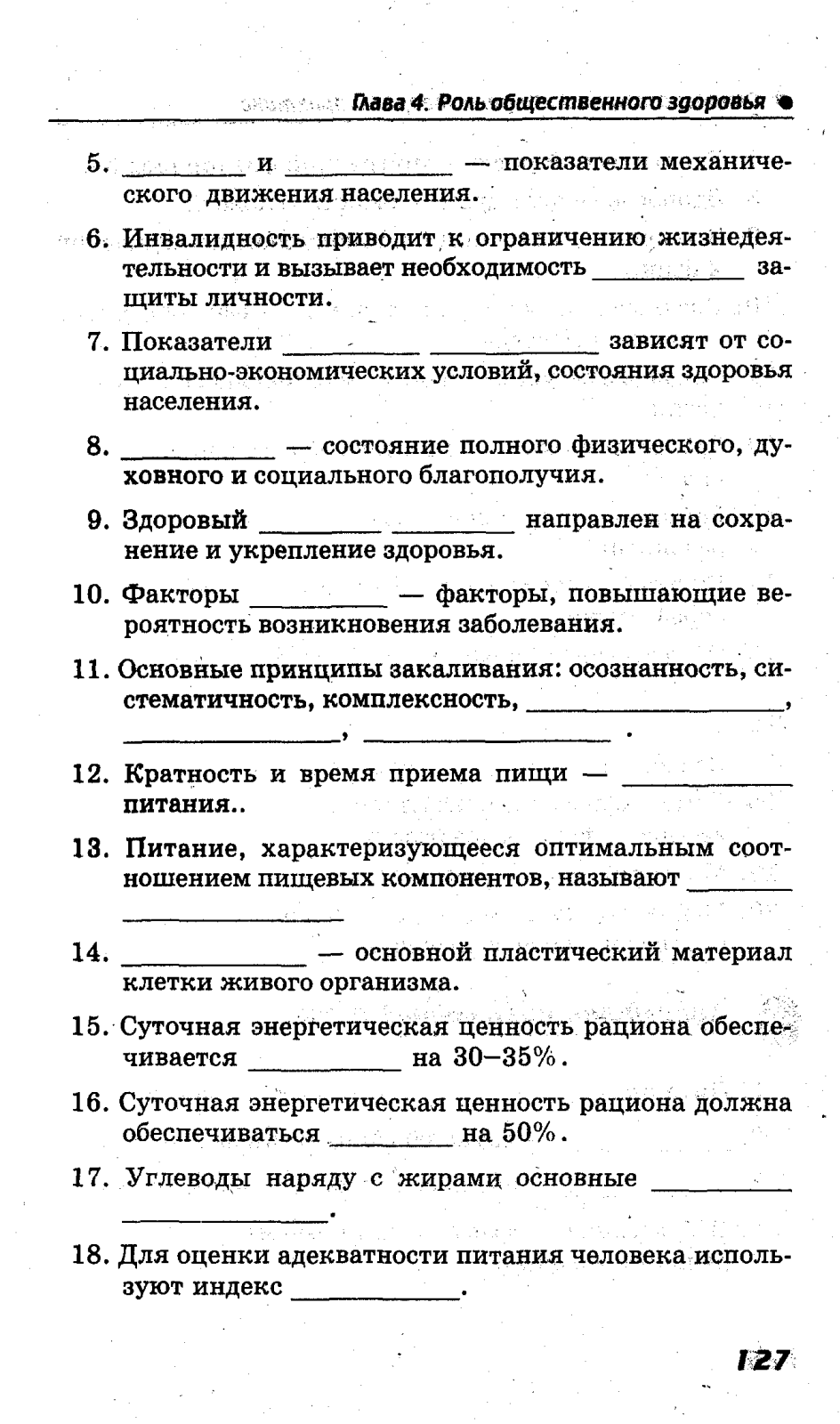 Глава 4. Роль общественного здоровья

5. ________ и ________ — показатели механического движения населения.

6. Инвалидность приводит к ограничению жизнедеятельности и вызывает необходимость ________ защиты личности.

7. Показатели ________ ________ зависят от социально-экономических условий, состояния здоровья населения.

8. ________ — состояние полного физического, духовного и социального благополучия.

9. Здоровый ________ ________ направлен на сохранение и укрепление здоровья.

10. Факторы ________ — факторы, повышающие вероятность возникновения заболевания.

11. Основные принципы закаливания: осознанность, систематичность, комплексность, ________, ________, ________ .

12. Кратность и время приема пищи — ________ питания..

13. Питание, характеризующееся оптимальным соотношением пищевых компонентов, называют ________ ________

14. ________ — основной пластический материал клетки живого организма.

15. Суточная энергетическая ценность рациона обеспечивается ________ на 30–35%.

16. Суточная энергетическая ценность рациона должна обеспечиваться ________ на 50%.

17. Углеводы наряду с жирами основные ________ ________.

18. Для оценки адекватности питания человека используют индекс ________.

127